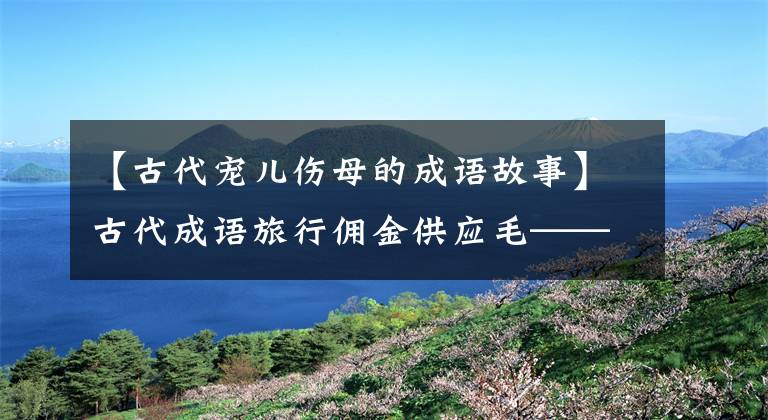 【古代宠儿伤母的成语故事】古代成语旅行佣金供应毛——